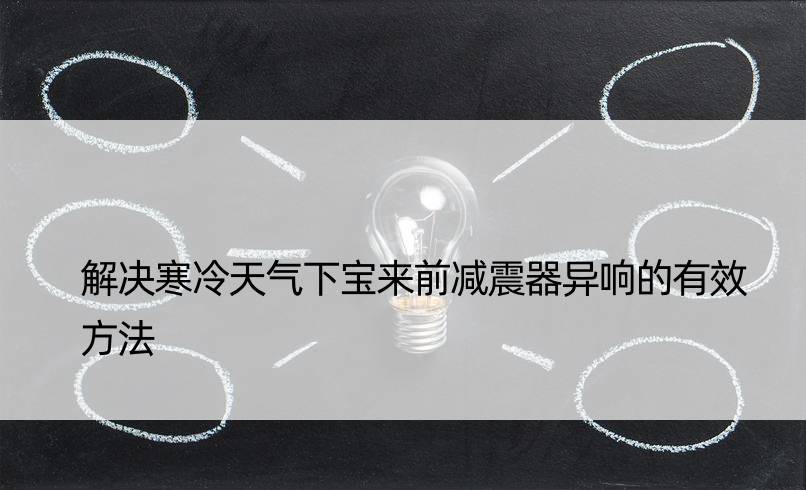 解决寒冷天气下宝来前减震器异响的有效方法